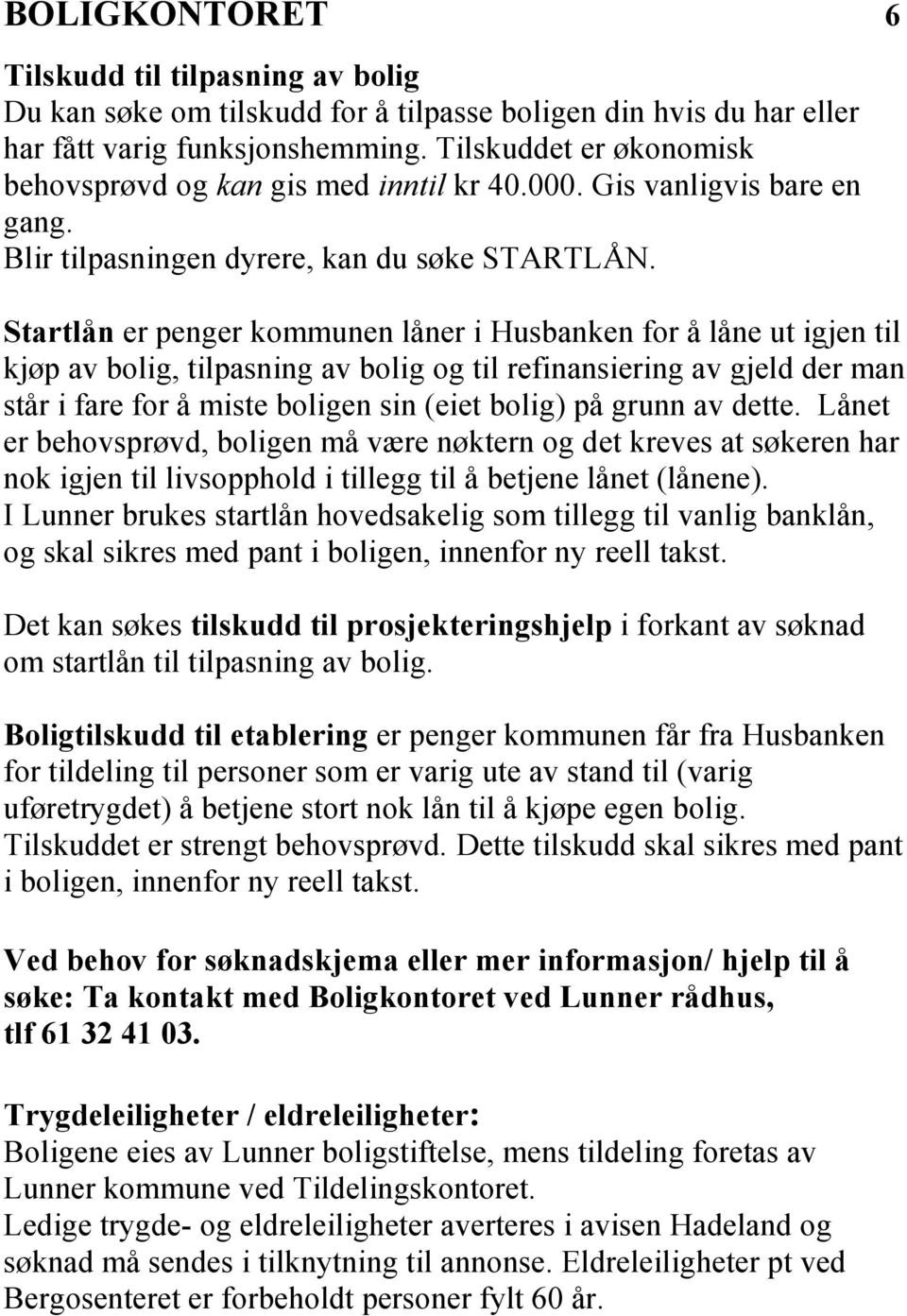 BOLIGKONTORET 6

Tilskudd til tilpasning av bolig
Du kan søke om tilskudd for å tilpasse boligen din hvis du har eller har fått varig funksjonshemming. Tilskuddet er økonomisk behovsprøvd og kan gis med inntil kr 40.000. Gis vanligvis bare en gang.
Blir tilpasningen dyrere, kan du søke STARTLÅN.

Startlån er penger kommunen låner i Husbanken for å låne ut igjen til kjøp av bolig, tilpasning av bolig og til refinansiering av gjeld der man står i fare for å miste boligen sin (eiet bolig) på grunn av dette. Lånet er behovsprøvd, boligen må være nøktern og det kreves at søkeren har nok igjen til livsopphold i tillegg til å betjene lånet (lånene).
I Lunner brukes startlån hovedsakelig som tillegg til vanlig banklån, og skal sikres med pant i boligen, innenfor ny reell takst.

Det kan søkes tilskudd til prosjekteringshjelp i forkant av søknad om startlån til tilpasning av bolig.

Boligtilskudd til etablering er penger kommunen får fra Husbanken for tildeling til personer som er varig ute av stand til (varig uføretrygdet) å betjene stort nok lån til å kjøpe egen bolig. Tilskuddet er strengt behovsprøvd. Dette tilskudd skal sikres med pant i boligen, innenfor ny reell takst.

Ved behov for søknadskjema eller mer informasjon/ hjelp til å søke: Ta kontakt med Boligkontoret ved Lunner rådhus, tlf 61 32 41 03.

Trygdeleiligheter / eldreleiligheter:
Boligene eies av Lunner boligstiftelse, mens tildeling foretas av Lunner kommune ved Tildelingskontoret.
Ledige trygde- og eldreleiligheter averteres i avisen Hadeland og søknad må sendes i tilknytning til annonse. Eldreleiligheter pt ved Bergosenteret er forbeholdt personer fylt 60 år.